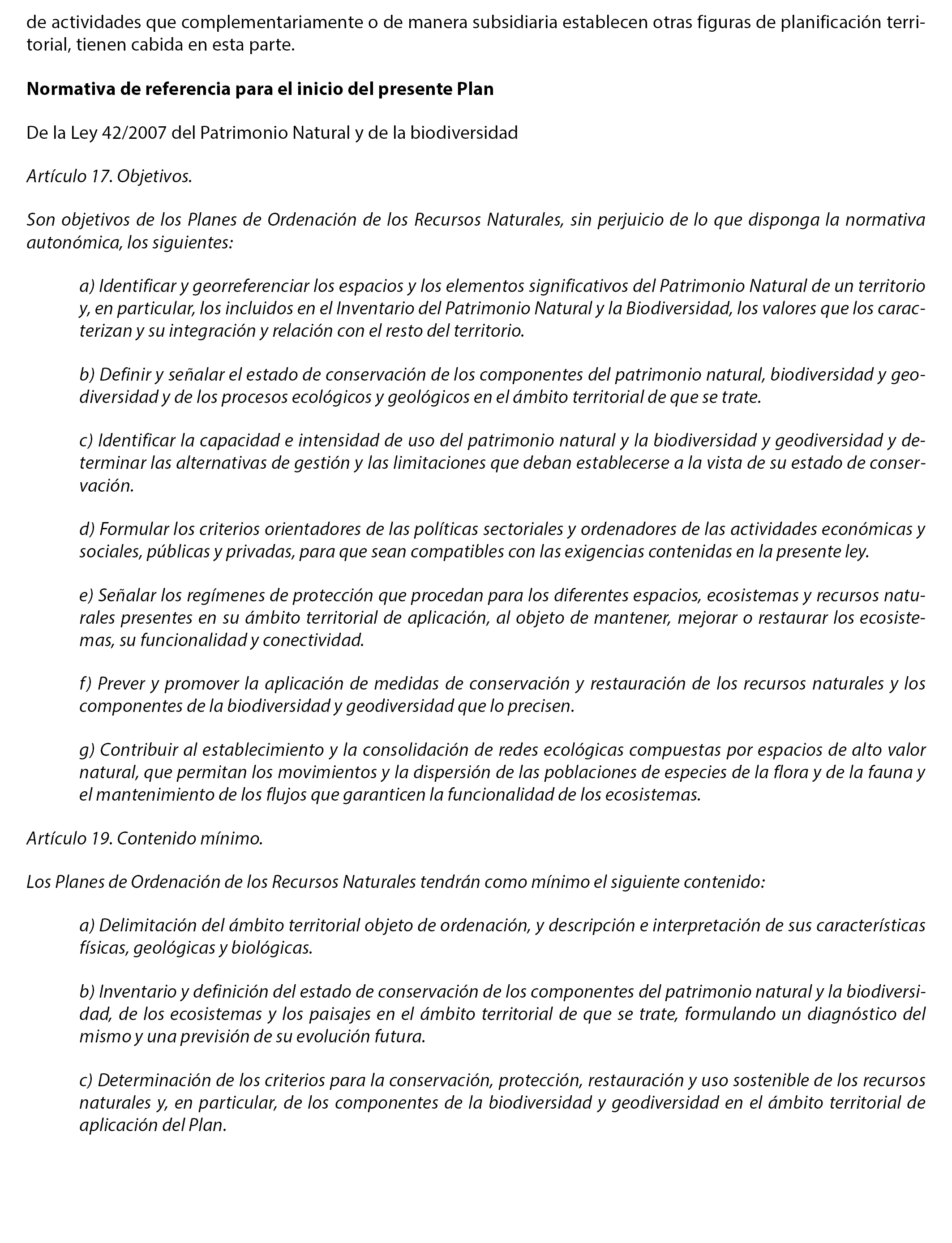 de actividades que complementariamente o de manera subsidiaria establecen otras figuras de planificación territorial, tienen cabida en esta parte.

Normativa de referencia para el inicio del presente Plan

De la Ley 42/2007 del Patrimonio Natural y de la biodiversidad

Artículo 17. Objetivos.

Son objetivos de los Planes de Ordenación de los Recursos Naturales, sin perjuicio de lo que disponga la normativa autonómica, los siguientes:

a) Identificar y georreferenciar los espacios y los elementos significativos del Patrimonio Natural de un territorio y, en particular, los incluidos en el Inventario del Patrimonio Natural y la Biodiversidad, los valores que los caracterizan y su integración y relación con el resto del territorio.

b) Definir y señalar el estado de conservación de los componentes del patrimonio natural, biodiversidad y geodiversidad y de los procesos ecológicos y geológicos en el ámbito territorial de que se trate.

c) Identificar la capacidad e intensidad de uso del patrimonio natural y la biodiversidad y geodiversidad y determinar las alternativas de gestión y las limitaciones que deban establecerse a la vista de su estado de conservación.

d) Formular los criterios orientadores de las políticas sectoriales y ordenadores de las actividades económicas y sociales, públicas y privadas, para que sean compatibles con las exigencias contenidas en la presente ley.

e) Señalar los regímenes de protección que procedan para los diferentes espacios, ecosistemas y recursos naturales presentes en su ámbito territorial de aplicación, al objeto de mantener, mejorar o restaurar los ecosistemas, su funcionalidad y conectividad.

f) Prever y promover la aplicación de medidas de conservación y restauración de los recursos naturales y los componentes de la biodiversidad y geodiversidad que lo precisen.

g) Contribuir al establecimiento y la consolidación de redes ecológicas compuestas por espacios de alto valor natural, que permitan los movimientos y la dispersión de las poblaciones de especies de la flora y de la fauna y el mantenimiento de los flujos que garanticen la funcionalidad de los ecosistemas.

Artículo 19. Contenido mínimo.

Los Planes de Ordenación de los Recursos Naturales tendrán como mínimo el siguiente contenido:

a) Delimitación del ámbito territorial objeto de ordenación, y descripción e interpretación de sus características físicas, geológicas y biológicas.

b) Inventario y definición del estado de conservación de los componentes del patrimonio natural y la biodiversidad, de los ecosistemas y los paisajes en el ámbito territorial de que se trate, formulando un diagnóstico del mismo y una previsión de su evolución futura.

c) Determinación de los criterios para la conservación, protección, restauración y uso sostenible de los recursos naturales y, en particular, de los componentes de la biodiversidad y geodiversidad en el ámbito territorial de aplicación del Plan.